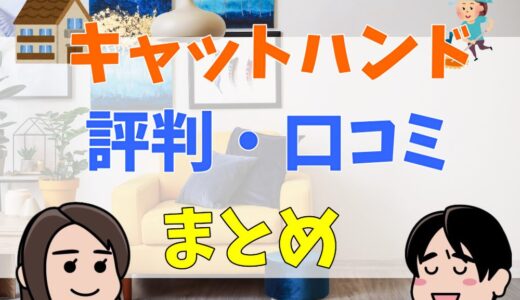 キャットハンド

評判・口コミ

まとめ